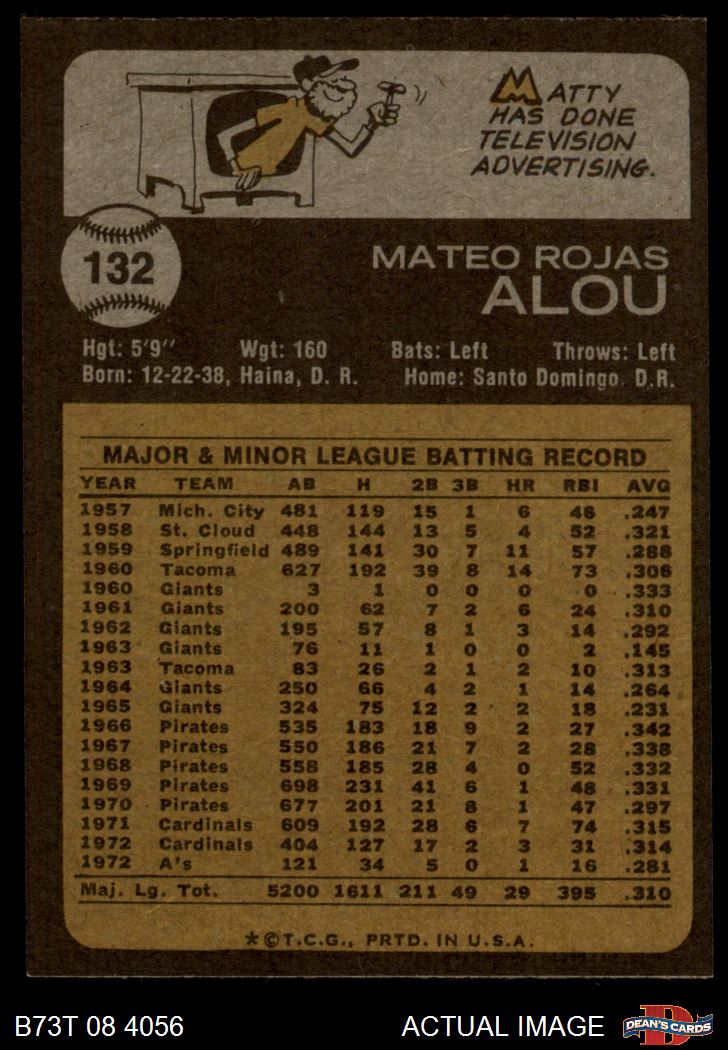 MATTY HAS DONE TELEVISION ADVERTISING.

132

MATEO ROJAS
ALOU

Hgt: 5'9" Wgt: 160 Bats: Left Throws: Left
Born: 12-22-38, Haina, D. R. Home: Santo Domingo, D.R.

MAJOR & MINOR LEAGUE BATTING RECORD

| YEAR | TEAM | AB | H | 2B | 3B | HR | RBI | AVG |
|---|---|---|---|---|---|---|---|---|
| 1957 | Mich. City | 481 | 119 | 15 | 1 | 6 | 46 | .247 |
| 1958 | St. Cloud | 448 | 144 | 13 | 5 | 4 | 52 | .321 |
| 1959 | Springfield | 489 | 141 | 30 | 7 | 11 | 57 | .288 |
| 1960 | Tacoma | 627 | 192 | 39 | 8 | 14 | 73 | .306 |
| 1960 | Giants | 3 | 1 | 0 | 0 | 0 | 0 | .333 |
| 1961 | Giants | 200 | 62 | 7 | 2 | 6 | 24 | .310 |
| 1962 | Giants | 195 | 57 | 8 | 1 | 3 | 14 | .292 |
| 1963 | Giants | 76 | 11 | 1 | 0 | 0 | 2 | .145 |
| 1963 | Tacoma | 83 | 26 | 2 | 1 | 2 | 10 | .313 |
| 1964 | Giants | 250 | 66 | 4 | 2 | 1 | 14 | .264 |
| 1965 | Giants | 324 | 75 | 12 | 2 | 2 | 18 | .231 |
| 1966 | Pirates | 535 | 183 | 18 | 9 | 2 | 27 | .342 |
| 1967 | Pirates | 550 | 186 | 21 | 7 | 2 | 28 | .338 |
| 1968 | Pirates | 558 | 185 | 28 | 4 | 0 | 52 | .332 |
| 1969 | Pirates | 698 | 231 | 41 | 6 | 1 | 48 | .331 |
| 1970 | Pirates | 677 | 201 | 21 | 8 | 1 | 47 | .297 |
| 1971 | Cardinals | 609 | 192 | 28 | 6 | 7 | 74 | .315 |
| 1972 | Cardinals | 404 | 127 | 17 | 2 | 3 | 31 | .314 |
| 1972 | A's | 121 | 34 | 5 | 0 | 1 | 16 | .281 |
| Maj. Lg. Tot. |  | 5200 | 1611 | 211 | 49 | 29 | 395 | .310 |

*©T.C.G., PRTD. IN U.S.A.

B73T 08 4056 ACTUAL IMAGE DEAN'S CARDS